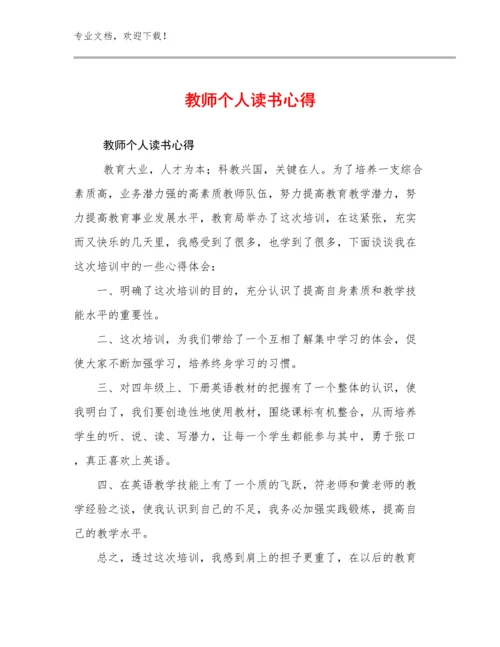 专业文档，欢迎下载！

教师个人读书心得

教师个人读书心得

教育大业，人才为本；科教兴国，关键在人。为了培养一支综合素质高，业务潜力强的高素质教师队伍，努力提高教育教学潜力，努力提高教育事业发展水平，教育局举办了这次培训，在这紧张，充实而又快乐的几天里，我感受到了很多，也学到了很多，下面谈谈我在这次培训中的一些心得体会：

一、明确了这次培训的目的，充分认识了提高自身素质和教学技能水平的重要性。

二、这次培训，为我们带给了一个互相了解集中学习的体会，促使大家不断加强学习，培养终身学习的习惯。

三、对四年级上、下册英语教材的把握有了一个整体的认识，使我明白了，我们要创造性地使用教材，围绕课标有机整合，从而培养学生的听、说、读、写潜力，让每一个学生都能参与其中，勇于张口，真正喜欢上英语。

四、在英语教学技能上有了一个质的飞跃，符老师和黄老师的教学经验之谈，使我认识到自己的不足，我务必加强实践锻炼，提高自己的教学水平。

总之，透过这次培训，我感到肩上的担子更重了，在以后的教育